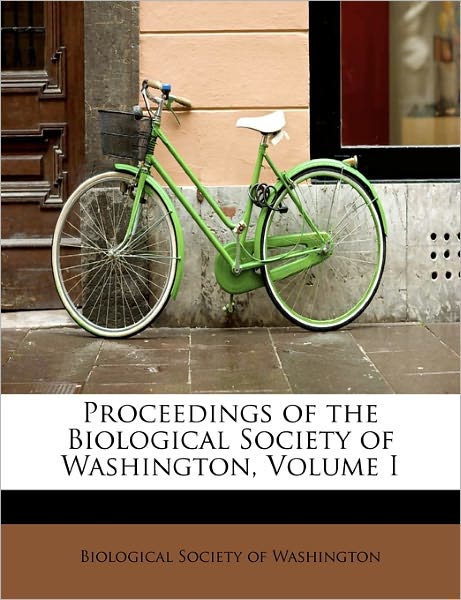 Proceedings of the Biological Society of Washington, Volume I

Biological Society of Washington